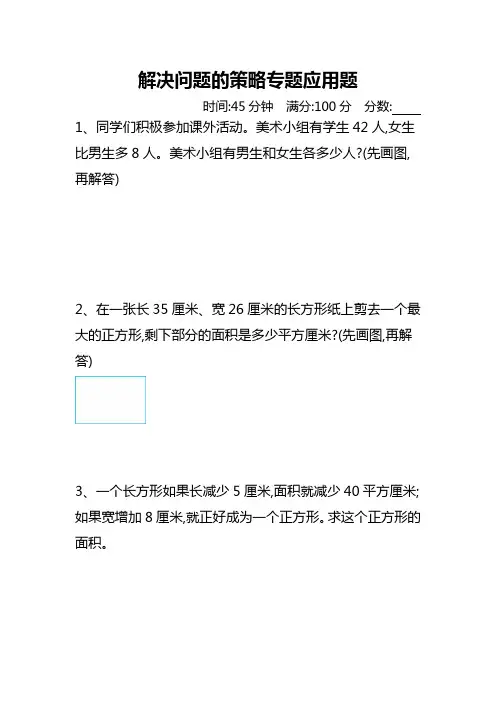 解决问题的策略专题应用题

时间:45 分钟　满分:100 分　分数:____

1、同学们积极参加课外活动。美术小组有学生 42 人,女生比男生多 8 人。美术小组有男生和女生各多少人?(先画图,再解答)

2、在一张长 35 厘米、宽 26 厘米的长方形纸上剪去一个最大的正方形,剩下部分的面积是多少平方厘米?(先画图,再解答)

3、一个长方形如果长减少 5 厘米,面积就减少 40 平方厘米;如果宽增加 8 厘米,就正好成为一个正方形。求这个正方形的面积。